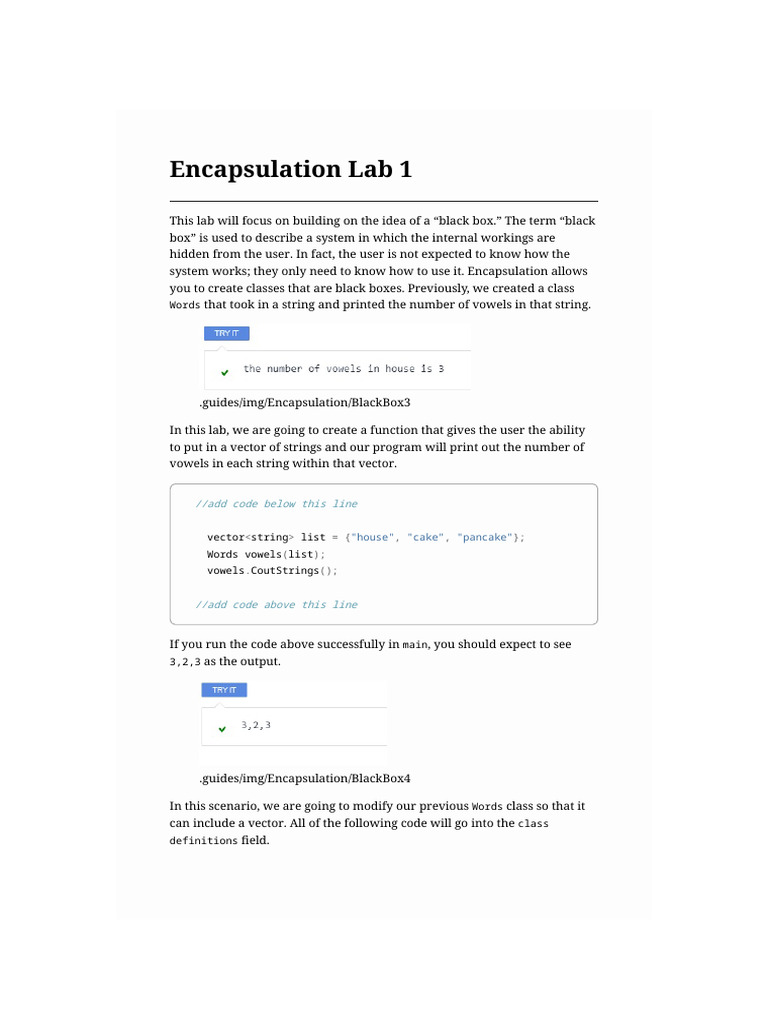 Encapsulation Lab 1

This lab will focus on building on the idea of a “black box.” The term “black box” is used to describe a system in which the internal workings are hidden from the user. In fact, the user is not expected to know how the system works; they only need to know how to use it. Encapsulation allows you to create classes that are black boxes. Previously, we created a class Words that took in a string and printed the number of vowels in that string.

TRY IT

the number of vowels in house is 3

.guides/img/Encapsulation/BlackBox3

In this lab, we are going to create a function that gives the user the ability to put in a vector of strings and our program will print out the number of vowels in each string within that vector.

//add code below this line

vector<string> list = {"house", "cake", "pancake"};
Words vowels(list);
vowels.CoutStrings();

//add code above this line

If you run the code above successfully in main, you should expect to see 3,2,3 as the output.

TRY IT

3,2,3

.guides/img/Encapsulation/BlackBox4

In this scenario, we are going to modify our previous Words class so that it can include a vector. All of the following code will go into the class definitions field.